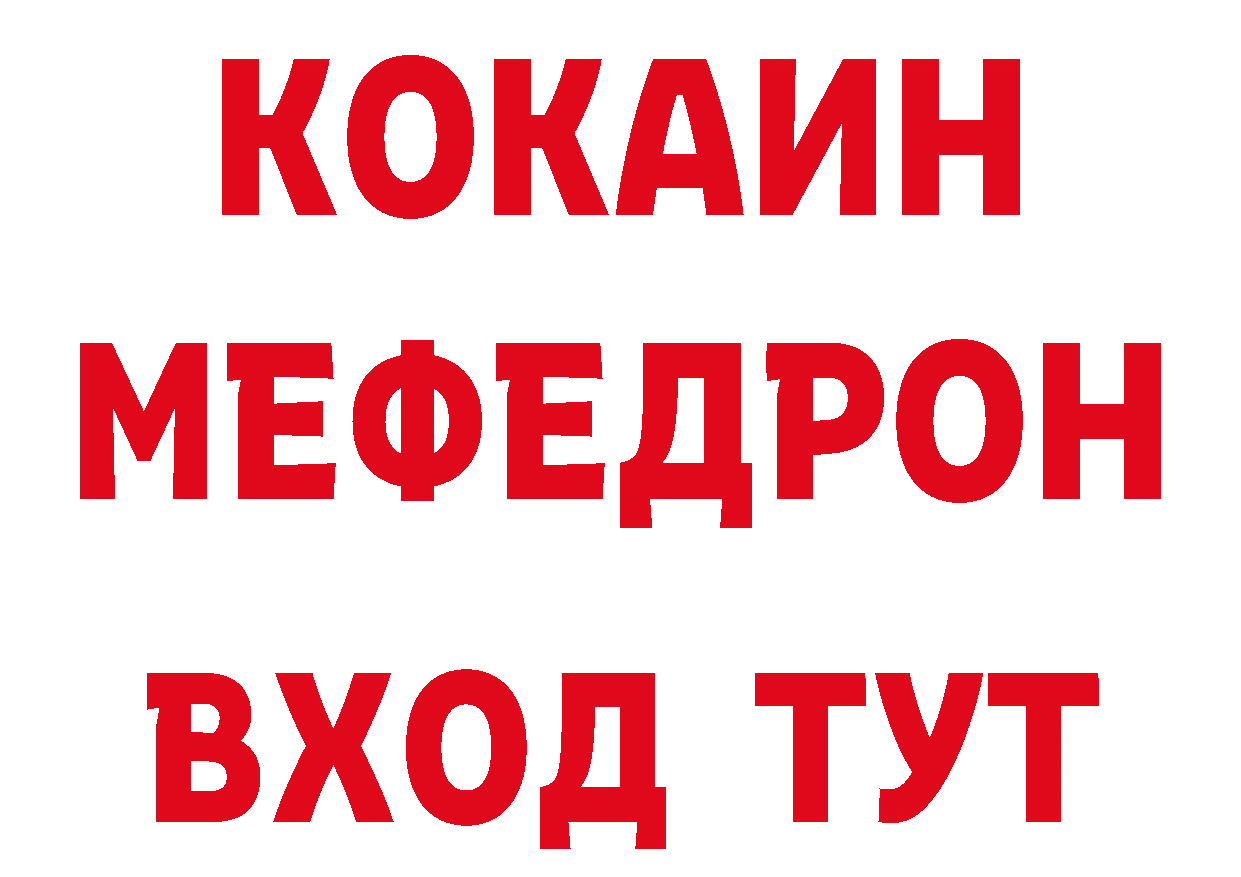 КОКАИН
МЕФЕДРОН
ВХОД ТУТ